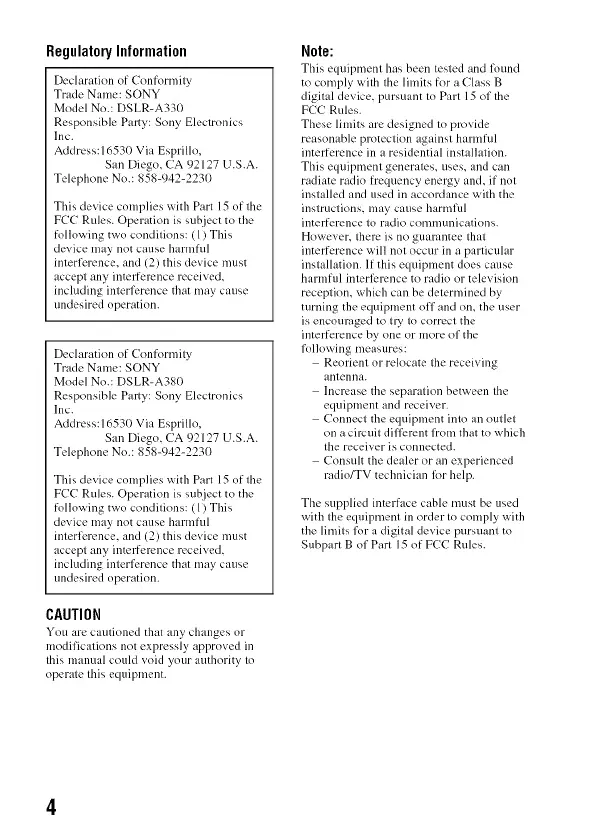 Regulatory Information

Declaration of Conformity
Trade Name: SONY
Model No.: DSLR-A330
Responsible Party: Sony Electronics Inc.
Address:16530 Via Esprillo,
San Diego, CA 92127 U.S.A.
Telephone No.: 858-942-2230

This device complies with Part 15 of the FCC Rules. Operation is subject to the following two conditions: (1) This device may not cause harmful interference, and (2) this device must accept any interference received, including interference that may cause undesired operation.

Declaration of Conformity
Trade Name: SONY
Model No.: DSLR-A380
Responsible Party: Sony Electronics Inc.
Address:16530 Via Esprillo,
San Diego, CA 92127 U.S.A.
Telephone No.: 858-942-2230

This device complies with Part 15 of the FCC Rules. Operation is subject to the following two conditions: (1) This device may not cause harmful interference, and (2) this device must accept any interference received, including interference that may cause undesired operation.

CAUTION
You are cautioned that any changes or modifications not expressly approved in this manual could void your authority to operate this equipment.

Note:
This equipment has been tested and found to comply with the limits for a Class B digital device, pursuant to Part 15 of the FCC Rules.
These limits are designed to provide reasonable protection against harmful interference in a residential installation. This equipment generates, uses, and can radiate radio frequency energy and, if not installed and used in accordance with the instructions, may cause harmful interference to radio communications. However, there is no guarantee that interference will not occur in a particular installation. If this equipment does cause harmful interference to radio or television reception, which can be determined by turning the equipment off and on, the user is encouraged to try to correct the interference by one or more of the following measures:
– Reorient or relocate the receiving antenna.
– Increase the separation between the equipment and receiver.
– Connect the equipment into an outlet on a circuit different from that to which the receiver is connected.
– Consult the dealer or an experienced radio/TV technician for help.

The supplied interface cable must be used with the equipment in order to comply with the limits for a digital device pursuant to Subpart B of Part 15 of FCC Rules.

4